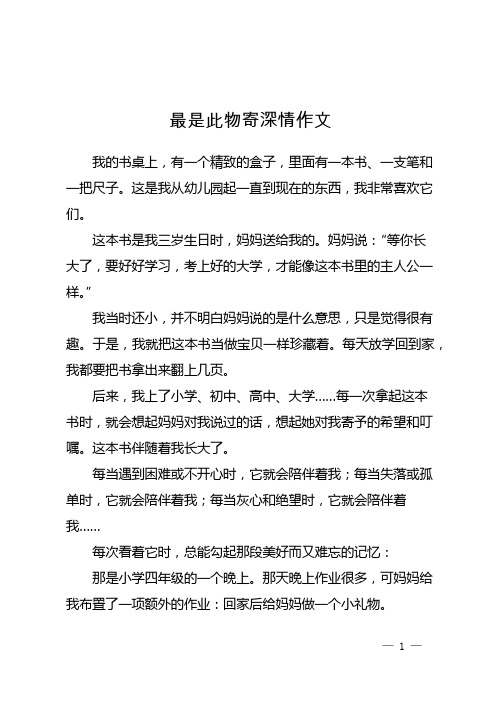 最是此物寄深情作文

我的书桌上，有一个精致的盒子，里面有一本书、一支笔和一把尺子。这是我从幼儿园起一直到现在的东西，我非常喜欢它们。

这本书是我三岁生日时，妈妈送给我的。妈妈说：“等你长大了，要好好学习，考上好的大学，才能像这本书里的主人公一样。”

我当时还小，并不明白妈妈说的是什么意思，只是觉得很有趣。于是，我就把这本书当做宝贝一样珍藏着。每天放学回到家，我都要把书拿出来翻上几页。

后来，我上了小学、初中、高中、大学……每一次拿起这本书时，就会想起妈妈对我说过的话，想起她对我寄予的希望和叮嘱。这本书伴随着我长大了。

每当遇到困难或不开心时，它就会陪伴着我；每当失落或孤单时，它就会陪伴着我；每当灰心和绝望时，它就会陪伴着我……

每次看着它时，总能勾起那段美好而又难忘的记忆：

那是小学四年级的一个晚上。那天晚上作业很多，可妈妈给我布置了一项额外的作业：回家后给妈妈做一个小礼物。

— 1 —